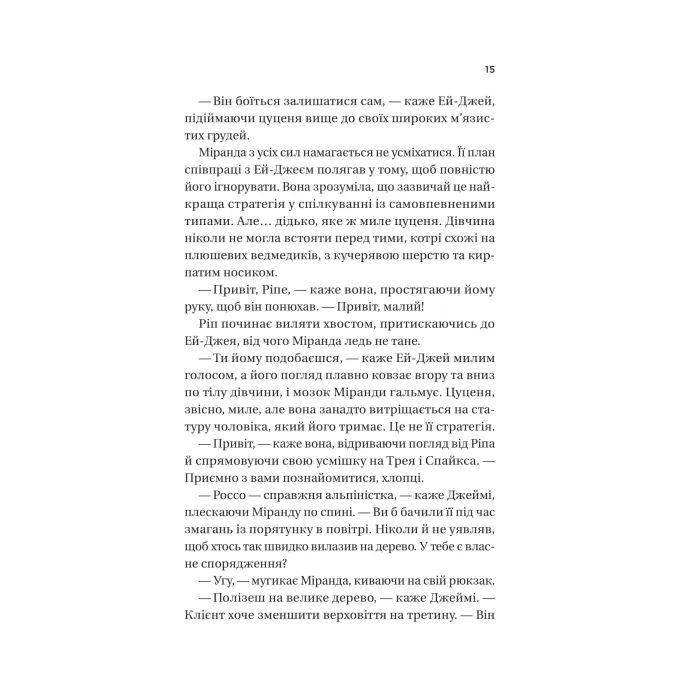 15

— Він боїться залишатися сам, — каже Ей-Джей, підіймаючи цуценя вище до своїх широких м'язистих грудей.

Міранда з усіх сил намагається не усміхатися. Її план співпраці з Ей-Джеєм полягав у тому, щоб повністю його ігнорувати. Вона зрозуміла, що зазвичай це найкраща стратегія у спілкуванні із самовпевненими типами. Але… дідько, яке ж миле цуценя. Дівчина ніколи не могла встояти перед тими, котрі схожі на плюшевих ведмедиків, з кучерявою шерстю та кирпатим носиком.

— Привіт, Ріпе, — каже вона, простягаючи йому руку, щоб він понюхав. — Привіт, малий!

Ріп починає виляти хвостом, притискаючись до Ей-Джея, від чого Міранда ледь не тане.

— Ти йому подобаєшся, — каже Ей-Джей милим голосом, а його погляд плавно ковзає вгору та вниз по тілу дівчини, і мозок Міранди гальмує. Цуценя, звісно, миле, але вона занадто витріщається на статуру чоловіка, який його тримає. Це не її стратегія.

— Привіт, — каже вона, відриваючи погляд від Ріпа й спрямовуючи свою усмішку на Трея і Спайкса. — Приємно з вами познайомитися, хлопці.

— Россо — справжня альпіністка, — каже Джеймі, плескаючи Міранду по спині. — Ви б бачили її під час змагань із порятунку в повітрі. Ніколи й не уявляв, щоб хтось так швидко вилазив на дерево. У тебе є власне спорядження?

— Угу, — мугикає Міранда, киваючи на свій рюкзак.

— Полізеш на велике дерево, — каже Джеймі. — Клієнт хоче зменшити верховіття на третину. — Він